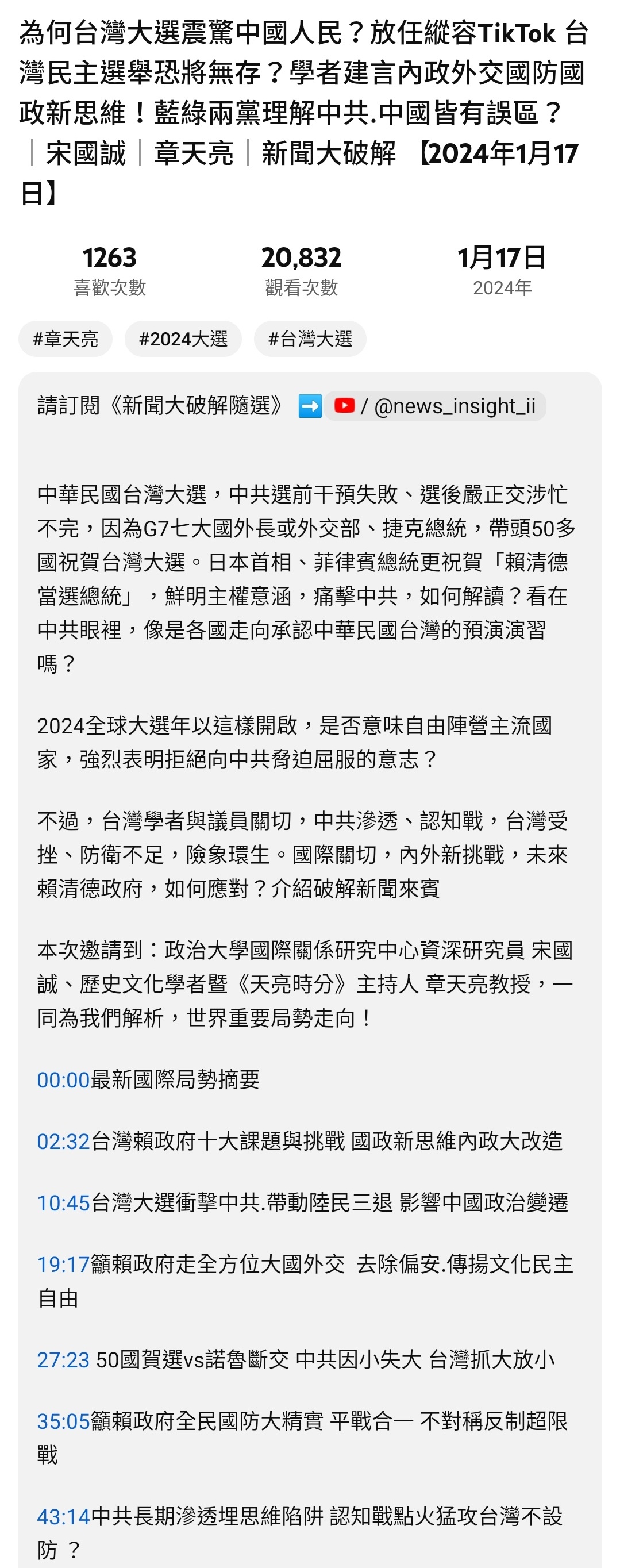 為何台灣大選震驚中國人民？放任縱容TikTok 台灣民主選舉恐將無存？學者建言內政外交國防國政新思維！藍綠兩黨理解中共.中國皆有誤區？｜宋國誠｜章天亮｜新聞大破解 【2024年1月17日】

1263
喜歡次數

20,832
觀看次數

1月17日
2024年

#章天亮
#2024大選
#台灣大選

請訂閱《新聞大破解隨選》 ➡️ / @news_insight_ii

中華民國台灣大選，中共選前干預失敗、選後嚴正交涉忙不完，因為G7七大國外長或外交部、捷克總統，帶頭50多國祝賀台灣大選。日本首相、菲律賓總統更祝賀「賴清德當選總統」，鮮明主權意涵，痛擊中共，如何解讀？看在中共眼裡，像是各國走向承認中華民國台灣的預演演習嗎？

2024全球大選年以這樣開啟，是否意味自由陣營主流國家，強烈表明拒絕向中共脅迫屈服的意志？

不過，台灣學者與議員關切，中共滲透、認知戰，台灣受挫、防衛不足，險象環生。國際關切，內外新挑戰，未來賴清德政府，如何應對？介紹破解新聞來賓

本次邀請到：政治大學國際關係研究中心資深研究員 宋國誠、歷史文化學者暨《天亮時分》主持人 章天亮教授，一同為我們解析，世界重要局勢走向！

00:00最新國際局勢摘要

02:32台灣賴政府十大課題與挑戰 國政新思維內政大改造

10:45台灣大選衝擊中共.帶動陸民三退 影響中國政治變遷

19:17籲賴政府走全方位大國外交 去除偏安.傳揚文化民主自由

27:23 50國賀選vs諾魯斷交 中共因小失大 台灣抓大放小

35:05籲賴政府全民國防大精實 平戰合一 不對稱反制超限戰

43:14中共長期滲透埋思維陷阱 認知戰點火猛攻台灣不設防 ？